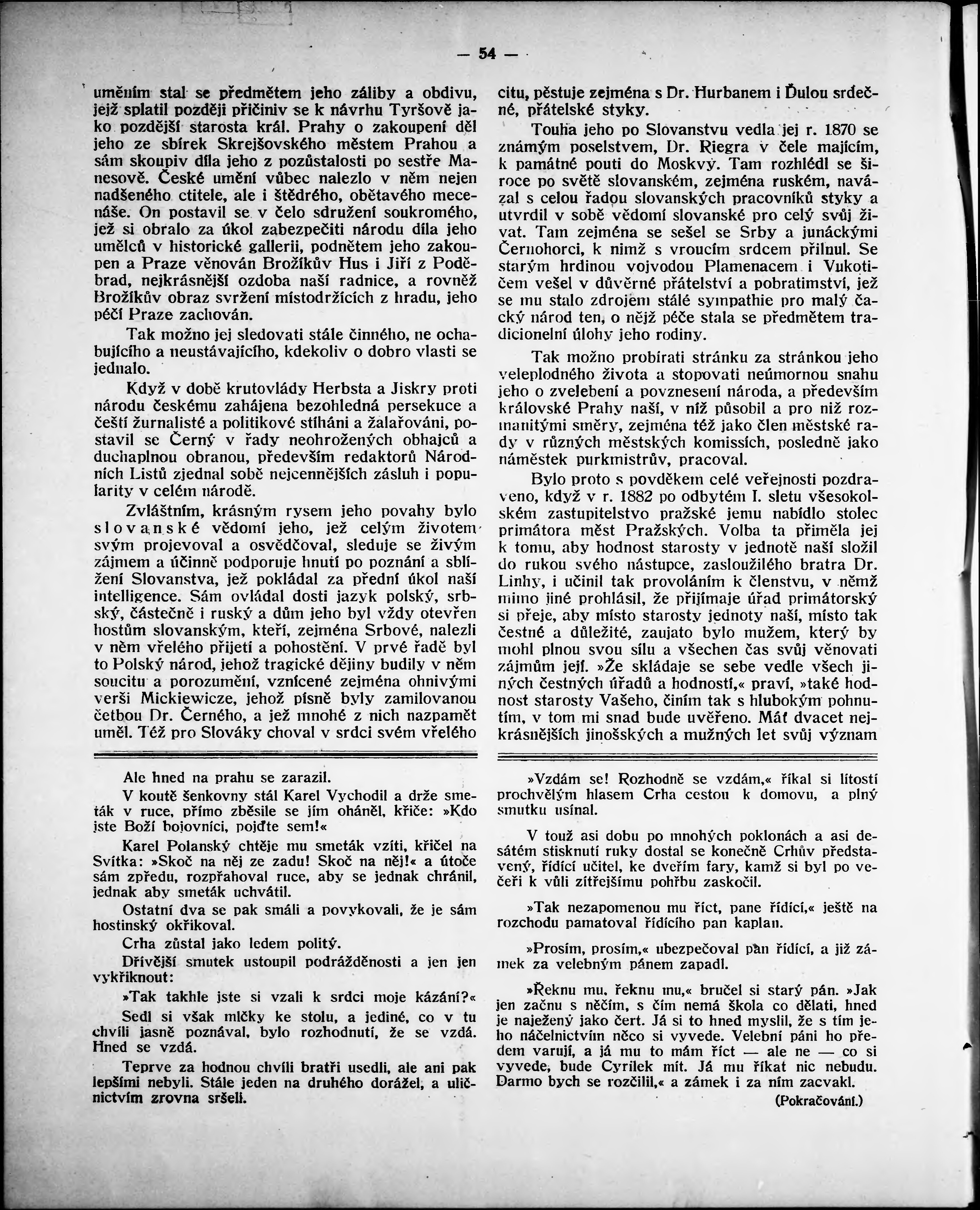 — 54 —

uměním stal se předmětem jeho záliby a obdivu, jejž splatil později přičiniv se k návrhu Tyršově jako pozdější starosta král. Prahy o zakoupení děl jeho ze sbírek Skrejšovského městem Prahou a sám skoupiv díla jeho z pozůstalosti po sestře Manesově. České umění vůbec nalezlo v něm nejen nadšeného ctitele, ale i štědrého, obětavého mecenáše. On postavil se v čelo sdružení soukromého, jež si obralo za úkol zabezpečiti národu díla jeho umělců v historické gallerii, podnětem jeho zakoupen a Praze věnován Brožíkův Hus i Jiří z Poděbrad, nejkrásnější ozdoba naší radnice, a rovněž Brožíkův obraz svržení místodržících z hradu, jeho péčí Praze zachován.

Tak možno jej sledovati stále činného, ne ochabujícího a neustávajícího, kdekoliv o dobro vlasti se jednalo.

Když v době krutovlády Herbsta a Jiskry proti národu českému zahájena bezohledná persekuce a čeští žurnalisté a politikové stíháni a žalařováni, postavil se Černý v řady neohrožených obhajců a duchaplnou obranou, především redaktorů Národních Listů zjednal sobě nejcennějších zásluh i popularity v celém národě.

Zvláštním, krásným rysem jeho povahy bylo slovanské vědomí jeho, jež celým životem svým projevoval a osvědčoval, sleduje se živým zájmem a účinně podporuje hnutí po poznání a sblížení Slovanstva, jež pokládal za přední úkol naší intelligence. Sám ovládal dosti jazyk polský, srbský, částečně i ruský a dům jeho byl vždy otevřen hostům slovanským, kteří, zejména Srbové, nalezli v něm vřelého přijetí a pohostění. V prvé řadě byl to Polský národ, jehož tragické dějiny budily v něm soucitu a porozumění, vznícené zejména ohnivými verši Mickiewicze, jehož písně byly zamilovanou četbou Dr. Černého, a jež mnohé z nich nazpamět uměl. Též pro Slováky choval v srdci svém vřelého citu, pěstuje zejména s Dr. Hurbanem i Ďulou srdečné, přátelské styky.

Touha jeho po Slovanstvu vedla jej r. 1870 se známým poselstvem, Dr. Riegra v čele majícím, k památné pouti do Moskvy. Tam rozhlédl se široce po světě slovanském, zejména ruském, navázal s celou řadou slovanských pracovníků styky a utvrdil v sobě vědomí slovanské pro celý svůj život. Tam zejména se sešel se Srby a junáckými Černohorci, k nimž s vroucím srdcem přilnul. Se starým hrdinou vojvodou Plamenacem i Vukotičem vešel v důvěrné přátelství a pobratimství, jež se mu stalo zdrojem stálé sympathie pro malý čacký národ ten, o nějž péče stala se předmětem tradicionelní úlohy jeho rodiny.

Tak možno probírati stránku za stránkou jeho veleplodného života a stopovati neúmornou snahu jeho o zvelebení a povznesení národa, a především královské Prahy naší, v níž působil a pro niž rozmanitými směry, zejména též jako člen městské rady v různých městských komissích, posledně jako náměstek purkmistrův, pracoval.

Bylo proto s povděkem celé veřejnosti pozdraveno, když v r. 1882 po odbytém I. sletu všesokolském zastupitelstvo pražské jemu nabídlo stolec primátora měst Pražských. Volba ta přiměla jej k tomu, aby hodnost starosty v jednotě naší složil do rukou svého nástupce, zasloužilého bratra Dr. Linhy, i učinil tak provoláním k členstvu, v němž mimo jiné prohlásil, že přijímaje úřad primátorský si přeje, aby místo starosty jednoty naší, místo tak čestné a důležité, zaujato bylo mužem, který by mohl plnou svou sílu a všechen čas svůj věnovati zájmům její. »Že skládaje se sebe vedle všech jiných čestných úřadů a hodností,« praví, »také hodnost starosty Vašeho, činím tak s hlubokým pohnutím, v tom mi snad bude uvěřeno. Máť dvacet nejkrásnějších jinošských a mužných let svůj význam

Ale hned na prahu se zarazil.

V koutě šenkovny stál Karel Vychodil a drže smeták v ruce, přímo zběsile se jím oháněl, křiče: »Kdo jste Boží bojovníci, pojďte sem!«

Karel Polanský chtěje mu smeták vzíti, křičel na Svítka: »Skoč na něj ze zadu! Skoč na něj!« a útoče sám zpředu, rozpřahoval ruce, aby se jednak chránil, jednak aby smeták uchvátil.

Ostatní dva se pak smáli a povykovali, že je sám hostinský okřikoval.

Crha zůstal jako ledem politý.

Dřívější smutek ustoupil podrážděnosti a jen jen vykřiknout:

»Tak takhle jste si vzali k srdci moje kázání?«

Sedl si však mlčky ke stolu, a jediné, co v tu chvíli jasně poznával, bylo rozhodnutí, že se vzdá. Hned se vzdá.

Teprve za hodnou chvíli bratři usedli, ale ani pak lepšími nebyli. Stále jeden na druhého dorážel, a uličnictvím zrovna sršeli.

»Vzdám se! Rozhodně se vzdám,« říkal si lítostí prochvělým hlasem Crha cestou k domovu, a plný smutku usínal.

V touž asi dobu po mnohých poklonách a asi desátém stisknutí ruky dostal se konečně Crhův představený, řídící učitel, ke dveřím fary, kamž si byl po večeři k vůli zítřejšímu pohřbu zaskočil.

»Tak nezapomenou mu říct, pane řídící,« ještě na rozchodu pamatoval řídícího pan kaplan.

»Prosím, prosím,« ubezpečoval pan řídící, a již zámek za velebným pánem zapadl.

»Řeknu mu, řeknu mu,« bručel si starý pán. »Jak jen začnu s něčím, s čím nemá škola co dělati, hned je naježený jako čert. Já si to hned myslil, že s tím jeho náčelnictvím něco si vyvede. Velební páni ho předem varují, a já mu to mám říct — ale ne — co si vyvede, bude Cyrilek mít. Já mu říkat nic nebudu. Darmo bych se rozčilil,« a zámek i za ním zacvakl.

(Pokračování.)